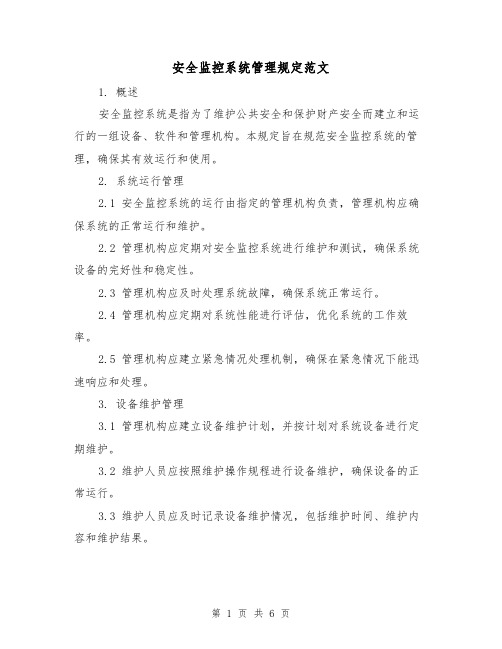 安全监控系统管理规定范文

1. 概述

安全监控系统是指为了维护公共安全和保护财产安全而建立和运行的一组设备、软件和管理机构。本规定旨在规范安全监控系统的管理，确保其有效运行和使用。

2. 系统运行管理

2.1 安全监控系统的运行由指定的管理机构负责，管理机构应确保系统的正常运行和维护。

2.2 管理机构应定期对安全监控系统进行维护和测试，确保系统设备的完好性和稳定性。

2.3 管理机构应及时处理系统故障，确保系统正常运行。

2.4 管理机构应定期对系统性能进行评估，优化系统的工作效率。

2.5 管理机构应建立紧急情况处理机制，确保在紧急情况下能迅速响应和处理。

3. 设备维护管理

3.1 管理机构应建立设备维护计划，并按计划对系统设备进行定期维护。

3.2 维护人员应按照维护操作规程进行设备维护，确保设备的正常运行。

3.3 维护人员应及时记录设备维护情况，包括维护时间、维护内容和维护结果。

第 1 页 共 6 页